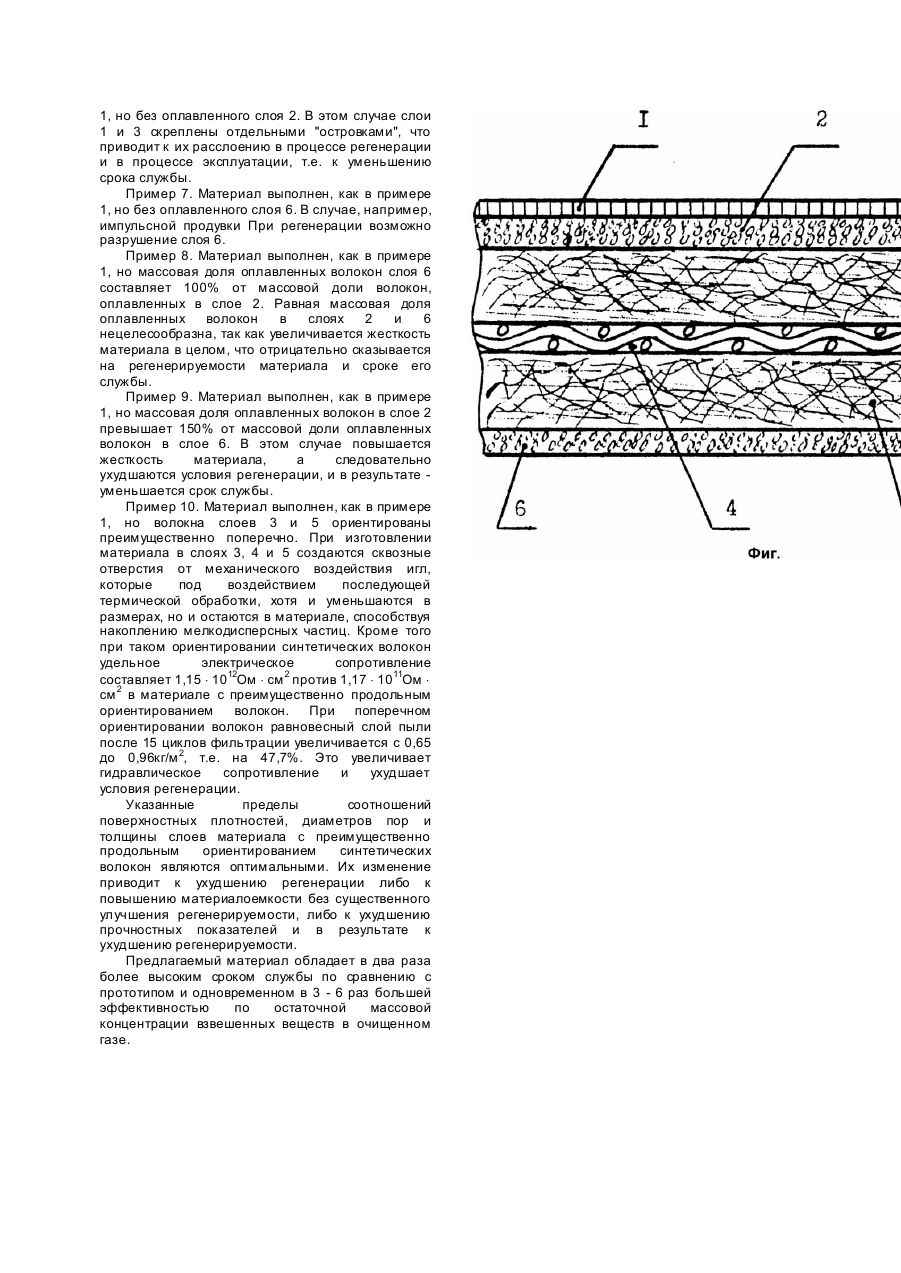 1, но без оплавленного слоя 2. В этом случае слои 1 и 3 скреплены отдельными "островками", что приводит к их расслоению в процессе регенерации и в процессе эксплуатации, т.е. к уменьшению срока службы.

Пример 7. Материал выполнен, как в примере 1, но без оплавленного слоя 6. В случае, например, импульсной продувки При регенерации возможно разрушение слоя 6.

Пример 8. Материал выполнен, как в примере 1, но массовая доля оплавленных волокон слоя 6 составляет 100% от массовой доли волокон, оплавленных в слое 2. Равная массовая доля оплавленных волокон в слоях 2 и 6 нецелесообразна, так как увеличивается жесткость материала в целом, что отрицательно сказывается на регенерируемости материала и сроке его службы.

Пример 9. Материал выполнен, как в примере 1, но массовая доля оплавленных волокон в слое 2 превышает 150% от массовой доли оплавленных волокон в слое 6. В этом случае повышается жесткость материала, а следовательно ухудшаются условия регенерации, и в результате - уменьшается срок службы.

Пример 10. Материал выполнен, как в примере 1, но волокна слоев 3 и 5 ориентированы преимущественно поперечно. При изготовлении материала в слоях 3, 4 и 5 создаются сквозные отверстия от механического воздействия игл, которые под воздействием последующей термической обработки, хотя и уменьшаются в размерах, но и остаются в материале, способствуя накоплению мелкодисперсных частиц. Кроме того при таком ориентировании синтетических волокон удельное электрическое сопротивление составляет $1,15 \cdot 10^{12}$Ом $\cdot$ см$^2$ против $1,17 \cdot 10^{11}$Ом $\cdot$ см$^2$ в материале с преимущественно продольным ориентированием волокон. При поперечном ориентировании волокон равновесный слой пыли после 15 циклов фильтрации увеличивается с 0,65 до 0,96кг/м$^2$, т.е. на 47,7%. Это увеличивает гидравлическое сопротивление и ухудшает условия регенерации.

Указанные пределы соотношений поверхностных плотностей, диаметров пор и толщины слоев материала с преимущественно продольным ориентированием синтетических волокон являются оптимальными. Их изменение приводит к ухудшению регенерации либо к повышению материалоемкости без существенного улучшения регенерируемости, либо к ухудшению прочностных показателей и в результате к ухудшению регенерируемости.

Предлагаемый материал обладает в два раза более высоким сроком службы по сравнению с прототипом и одновременном в 3 - 6 раз большей эффективностью по остаточной массовой концентрации взвешенных веществ в очищенном газе.

I
2
6
4
Фиг.